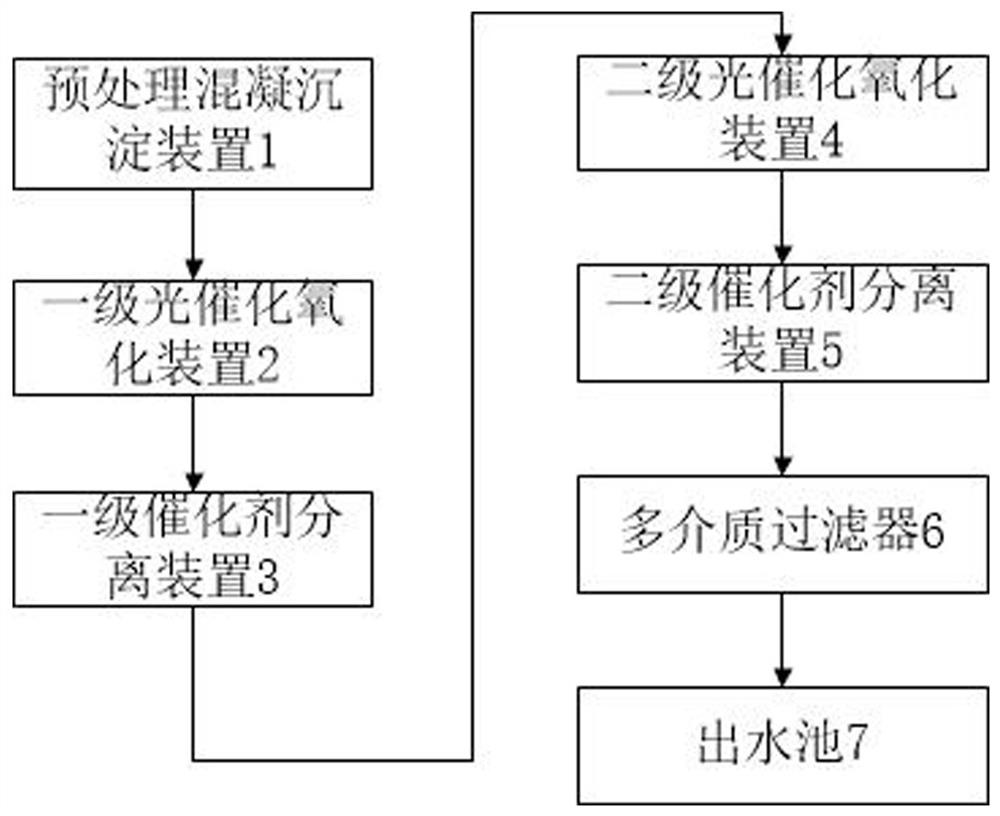 预处理混凝沉淀装置1

一级光催化氧化装置2

一级催化剂分离装置3

二级光催化氧化装置4

二级催化剂分离装置5

多介质过滤器6

出水池7